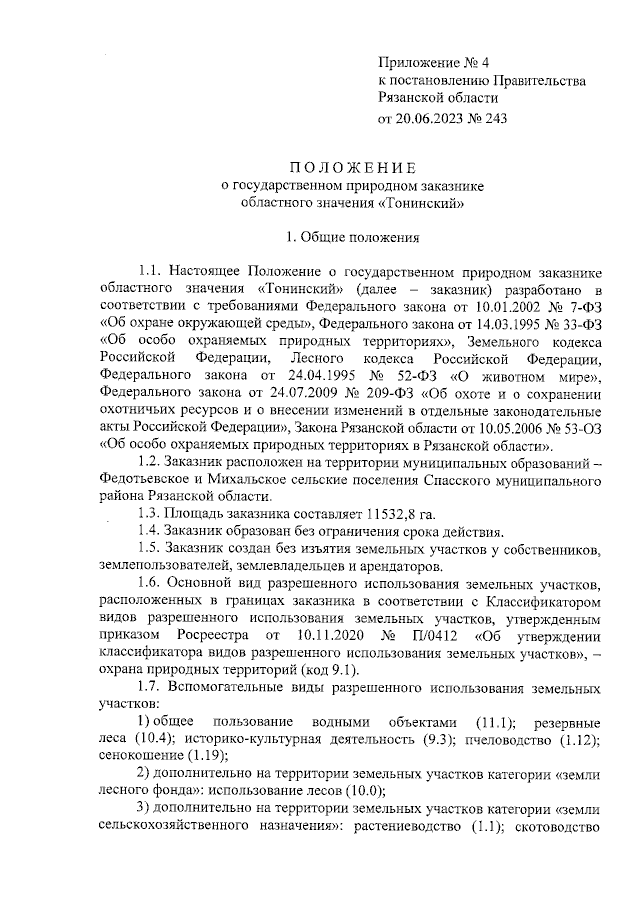 Приложение № 4
к постановлению Правительства
Рязанской области
от 20.06.2023 № 243

ПОЛОЖЕНИЕ
о государственном природном заказнике
областного значения «Тонинский»

1. Общие положения

1.1. Настоящее Положение о государственном природном заказнике областного значения «Тонинский» (далее – заказник) разработано в соответствии с требованиями Федерального закона от 10.01.2002 № 7-ФЗ «Об охране окружающей среды», Федерального закона от 14.03.1995 № 33-ФЗ «Об особо охраняемых природных территориях», Земельного кодекса Российской Федерации, Лесного кодекса Российской Федерации, Федерального закона от 24.04.1995 № 52-ФЗ «О животном мире», Федерального закона от 24.07.2009 № 209-ФЗ «Об охоте и о сохранении охотничьих ресурсов и о внесении изменений в отдельные законодательные акты Российской Федерации», Закона Рязанской области от 10.05.2006 № 53-ОЗ «Об особо охраняемых природных территориях в Рязанской области».

1.2. Заказник расположен на территории муниципальных образований – Федотьевское и Михальское сельские поселения Спасского муниципального района Рязанской области.

1.3. Площадь заказника составляет 11532,8 га.

1.4. Заказник образован без ограничения срока действия.

1.5. Заказник создан без изъятия земельных участков у собственников, землепользователей, землевладельцев и арендаторов.

1.6. Основной вид разрешенного использования земельных участков, расположенных в границах заказника в соответствии с Классификатором видов разрешенного использования земельных участков, утвержденным приказом Росреестра от 10.11.2020 № П/0412 «Об утверждении классификатора видов разрешенного использования земельных участков», – охрана природных территорий (код 9.1).

1.7. Вспомогательные виды разрешенного использования земельных участков:

1) общее пользование водными объектами (11.1); резервные леса (10.4); историко-культурная деятельность (9.3); пчеловодство (1.12); сенокошение (1.19);

2) дополнительно на территории земельных участков категории «земли лесного фонда»: использование лесов (10.0);

3) дополнительно на территории земельных участков категории «земли сельскохозяйственного назначения»: растениеводство (1.1); скотоводство